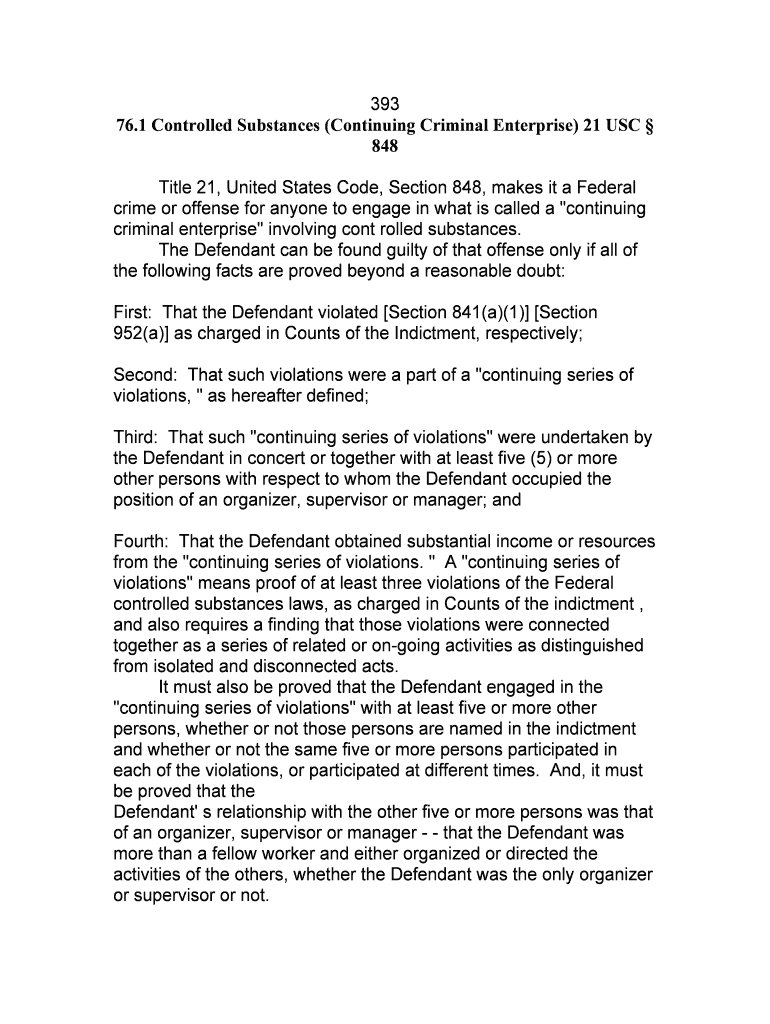 393
76.1 Controlled Substances (Continuing Criminal Enterprise) 21 USC § 848

Title 21, United States Code, Section 848, makes it a Federal crime or offense for anyone to engage in what is called a "continuing criminal enterprise" involving cont rolled substances.
The Defendant can be found guilty of that offense only if all of the following facts are proved beyond a reasonable doubt:

First: That the Defendant violated [Section 841(a)(1)] [Section 952(a)] as charged in Counts of the Indictment, respectively;

Second: That such violations were a part of a "continuing series of violations, " as hereafter defined;

Third: That such "continuing series of violations" were undertaken by the Defendant in concert or together with at least five (5) or more other persons with respect to whom the Defendant occupied the position of an organizer, supervisor or manager; and

Fourth: That the Defendant obtained substantial income or resources from the "continuing series of violations. " A "continuing series of violations" means proof of at least three violations of the Federal controlled substances laws, as charged in Counts of the indictment , and also requires a finding that those violations were connected together as a series of related or on-going activities as distinguished from isolated and disconnected acts.
It must also be proved that the Defendant engaged in the "continuing series of violations" with at least five or more other persons, whether or not those persons are named in the indictment and whether or not the same five or more persons participated in each of the violations, or participated at different times. And, it must be proved that the
Defendant' s relationship with the other five or more persons was that of an organizer, supervisor or manager - - that the Defendant was more than a fellow worker and either organized or directed the activities of the others, whether the Defendant was the only organizer or supervisor or not.